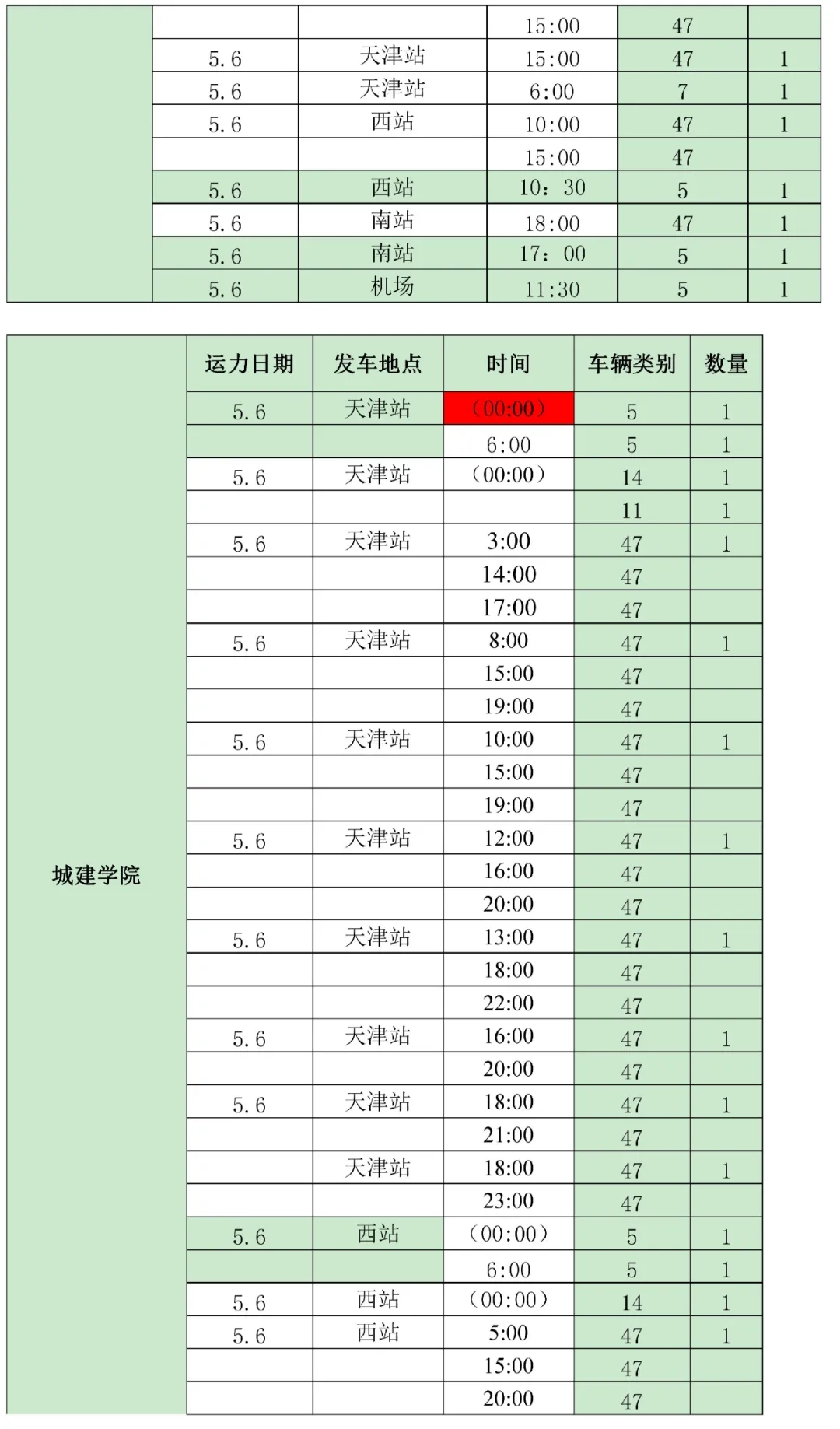 | | | | | | |
|---|---|---|---|---|---|
| | | | 15:00 | 47 | |
| | 5.6 | 天津站 | 15:00 | 47 | 1 |
| | 5.6 | 天津站 | 6:00 | 7 | 1 |
| | 5.6 | 西站 | 10:00 | 47 | 1 |
| | | | 15:00 | 47 | |
| | 5.6 | 西站 | 10：30 | 5 | 1 |
| | 5.6 | 南站 | 18:00 | 47 | 1 |
| | 5.6 | 南站 | 17：00 | 5 | 1 |
| | 5.6 | 机场 | 11:30 | 5 | 1 |

| | 运力日期 | 发车地点 | 时间 | 车辆类别 | 数量 |
|---|---|---|---|---|---|
| 城建学院 | 5.6 | 天津站 | （00:00） | 5 | 1 |
| | | | 6:00 | 5 | 1 |
| | 5.6 | 天津站 | （00:00） | 14 | 1 |
| | | | | 11 | 1 |
| | 5.6 | 天津站 | 3:00 | 47 | 1 |
| | | | 14:00 | 47 | |
| | | | 17:00 | 47 | |
| | 5.6 | 天津站 | 8:00 | 47 | 1 |
| | | | 15:00 | 47 | |
| | | | 19:00 | 47 | |
| | 5.6 | 天津站 | 10:00 | 47 | 1 |
| | | | 15:00 | 47 | |
| | | | 19:00 | 47 | |
| | 5.6 | 天津站 | 12:00 | 47 | 1 |
| | | | 16:00 | 47 | |
| | | | 20:00 | 47 | |
| | 5.6 | 天津站 | 13:00 | 47 | 1 |
| | | | 18:00 | 47 | |
| | | | 22:00 | 47 | |
| | 5.6 | 天津站 | 16:00 | 47 | 1 |
| | | | 20:00 | 47 | |
| | 5.6 | 天津站 | 18:00 | 47 | 1 |
| | | | 21:00 | 47 | |
| | | 天津站 | 18:00 | 47 | 1 |
| | | | 23:00 | 47 | |
| | 5.6 | 西站 | （00:00） | 5 | 1 |
| | | | 6:00 | 5 | 1 |
| | 5.6 | 西站 | （00:00） | 14 | 1 |
| | 5.6 | 西站 | 5:00 | 47 | 1 |
| | | | 15:00 | 47 | |
| | | | 20:00 | 47 | |